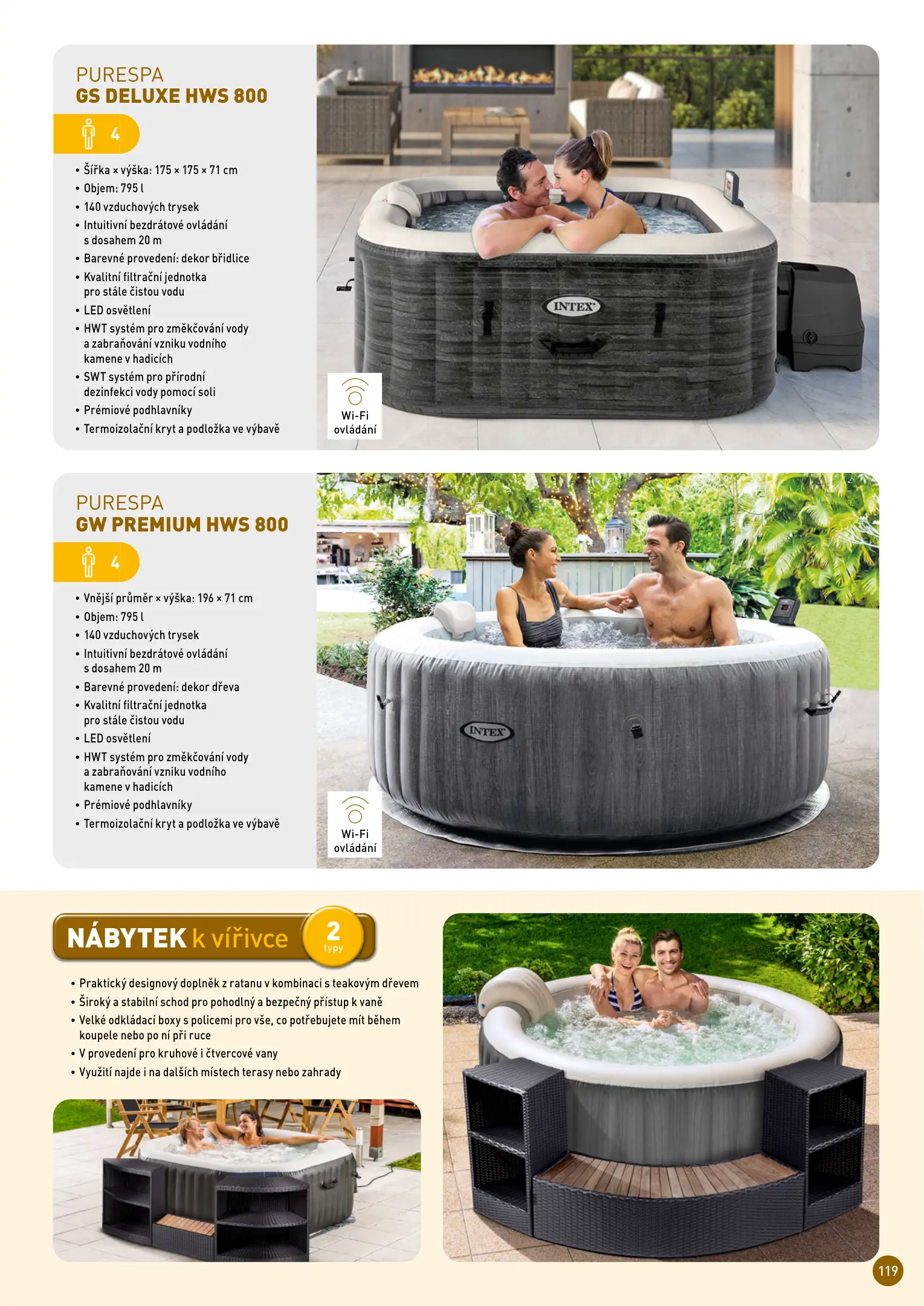 PURESPA
GS DELUXE HWS 800

4

• Šířka × výška: 175 × 175 × 71 cm
• Objem: 795 l
• 140 vzduchových trysek
• Intuitivní bezdrátové ovládání s dosahem 20 m
• Barevné provedení: dekor břidlice
• Kvalitní filtrační jednotka pro stále čistou vodu
• LED osvětlení
• HWT systém pro změkčování vody a zabraňování vzniku vodního kamene v hadicích
• SWT systém pro přírodní dezinfekci vody pomocí soli
• Prémiové podhlavníky
• Termoizolační kryt a podložka ve výbavě

INTEX

Wi-Fi
ovládání

PURESPA
GW PREMIUM HWS 800

4

• Vnější průměr × výška: 196 × 71 cm
• Objem: 795 l
• 140 vzduchových trysek
• Intuitivní bezdrátové ovládání s dosahem 20 m
• Barevné provedení: dekor dřeva
• Kvalitní filtrační jednotka pro stále čistou vodu
• LED osvětlení
• HWT systém pro změkčování vody a zabraňování vzniku vodního kamene v hadicích
• Prémiové podhlavníky
• Termoizolační kryt a podložka ve výbavě

INTEX

Wi-Fi
ovládání

NÁBYTEK k vířivce

2
typy

• Praktický designový doplněk z ratanu v kombinaci s teakovým dřevem
• Široký a stabilní schod pro pohodlný a bezpečný přístup k vaně
• Velké odkládací boxy s policemi pro vše, co potřebujete mít během koupele nebo po ní při ruce
• V provedení pro kruhové i čtvercové vany
• Využití najde i na dalších místech terasy nebo zahrady

119